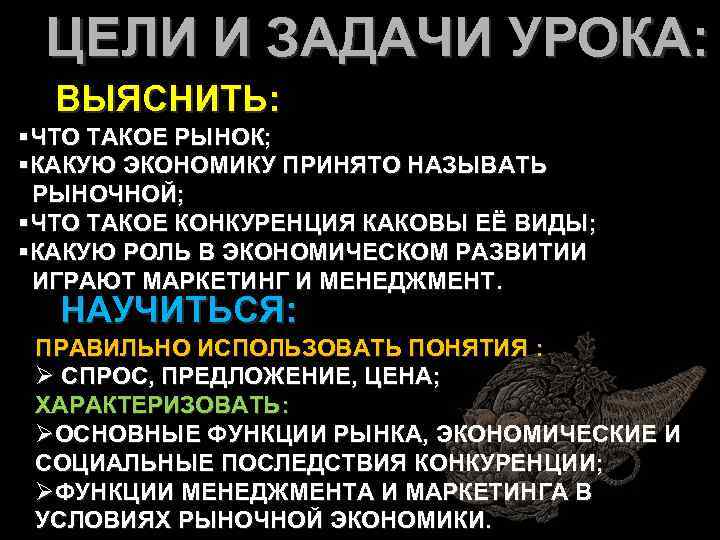 ЦЕЛИ И ЗАДАЧИ УРОКА:

ВЫЯСНИТЬ:

▪ЧТО ТАКОЕ РЫНОК;
▪КАКУЮ ЭКОНОМИКУ ПРИНЯТО НАЗЫВАТЬ РЫНОЧНОЙ;
▪ЧТО ТАКОЕ КОНКУРЕНЦИЯ КАКОВЫ ЕЁ ВИДЫ;
▪КАКУЮ РОЛЬ В ЭКОНОМИЧЕСКОМ РАЗВИТИИ ИГРАЮТ МАРКЕТИНГ И МЕНЕДЖМЕНТ.

НАУЧИТЬСЯ:

ПРАВИЛЬНО ИСПОЛЬЗОВАТЬ ПОНЯТИЯ :
➢ СПРОС, ПРЕДЛОЖЕНИЕ, ЦЕНА;
ХАРАКТЕРИЗОВАТЬ:
➢ОСНОВНЫЕ ФУНКЦИИ РЫНКА, ЭКОНОМИЧЕСКИЕ И СОЦИАЛЬНЫЕ ПОСЛЕДСТВИЯ КОНКУРЕНЦИИ;
➢ФУНКЦИИ МЕНЕДЖМЕНТА И МАРКЕТИНГА В УСЛОВИЯХ РЫНОЧНОЙ ЭКОНОМИКИ.